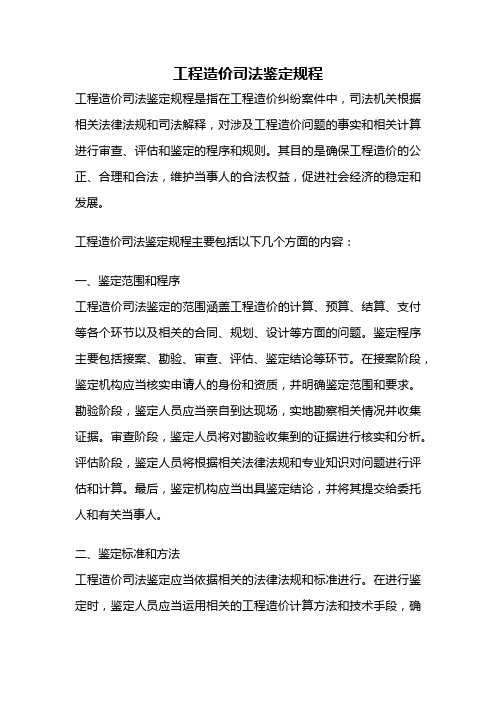 工程造价司法鉴定规程

工程造价司法鉴定规程是指在工程造价纠纷案件中，司法机关根据相关法律法规和司法解释，对涉及工程造价问题的事实和相关计算进行审查、评估和鉴定的程序和规则。其目的是确保工程造价的公正、合理和合法，维护当事人的合法权益，促进社会经济的稳定和发展。

工程造价司法鉴定规程主要包括以下几个方面的内容：

一、鉴定范围和程序
工程造价司法鉴定的范围涵盖工程造价的计算、预算、结算、支付等各个环节以及相关的合同、规划、设计等方面的问题。鉴定程序主要包括接案、勘验、审查、评估、鉴定结论等环节。在接案阶段，鉴定机构应当核实申请人的身份和资质，并明确鉴定范围和要求。勘验阶段，鉴定人员应当亲自到达现场，实地勘察相关情况并收集证据。审查阶段，鉴定人员将对勘验收集到的证据进行核实和分析。评估阶段，鉴定人员将根据相关法律法规和专业知识对问题进行评估和计算。最后，鉴定机构应当出具鉴定结论，并将其提交给委托人和有关当事人。

二、鉴定标准和方法
工程造价司法鉴定应当依据相关的法律法规和标准进行。在进行鉴定时，鉴定人员应当运用相关的工程造价计算方法和技术手段，确